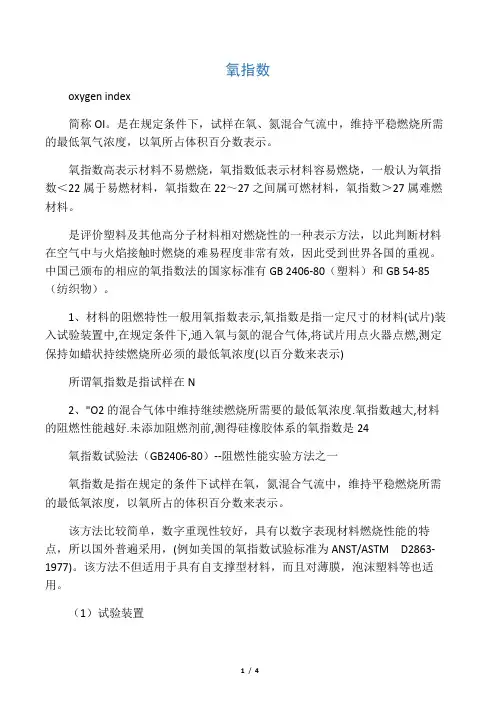 氧指数

oxygen index

简称 OI。是在规定条件下，试样在氧、氮混合气流中，维持平稳燃烧所需的最低氧气浓度，以氧所占体积百分数表示。

氧指数高表示材料不易燃烧，氧指数低表示材料容易燃烧，一般认为氧指数＜22 属于易燃材料，氧指数在 22～27 之间属可燃材料，氧指数＞27 属难燃材料。

是评价塑料及其他高分子材料相对燃烧性的一种表示方法，以此判断材料在空气中与火焰接触时燃烧的难易程度非常有效，因此受到世界各国的重视。中国已颁布的相应的氧指数法的国家标准有 GB 2406-80（塑料）和 GB 54-85（纺织物）。

1、材料的阻燃特性一般用氧指数表示,氧指数是指一定尺寸的材料(试片)装入试验装置中,在规定条件下,通入氧与氮的混合气体,将试片用点火器点燃,测定保持如蜡状持续燃烧所必须的最低氧浓度(以百分数来表示)

所谓氧指数是指试样在 N

2、"O2 的混合气体中维持继续燃烧所需要的最低氧浓度.氧指数越大,材料的阻燃性能越好.未添加阻燃剂前,测得硅橡胶体系的氧指数是 24

氧指数试验法（GB2406-80）--阻燃性能实验方法之一

氧指数是指在规定的条件下试样在氧，氮混合气流中，维持平稳燃烧所需的最低氧浓度，以氧所占的体积百分数来表示。

该方法比较简单，数字重现性较好，具有以数字表现材料燃烧性能的特点，所以国外普遍采用，(例如美国的氧指数试验标准为 ANST/ASTM D2863-1977)。该方法不但适用于具有自支撑型材料，而且对薄膜，泡沫塑料等也适用。

（1）试验装置

1 / 4